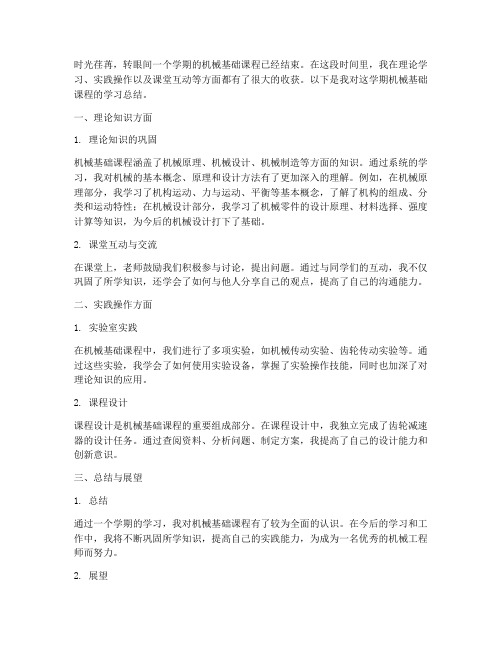 时光荏苒，转眼间一个学期的机械基础课程已经结束。在这段时间里，我在理论学习、实践操作以及课堂互动等方面都有了很大的收获。以下是我对这学期机械基础课程的学习总结。

一、理论知识方面

1. 理论知识的巩固

机械基础课程涵盖了机械原理、机械设计、机械制造等方面的知识。通过系统的学习，我对机械的基本概念、原理和设计方法有了更加深入的理解。例如，在机械原理部分，我学习了机构运动、力与运动、平衡等基本概念，了解了机构的组成、分类和运动特性；在机械设计部分，我学习了机械零件的设计原理、材料选择、强度计算等知识，为今后的机械设计打下了基础。

2. 课堂互动与交流

在课堂上，老师鼓励我们积极参与讨论，提出问题。通过与同学们的互动，我不仅巩固了所学知识，还学会了如何与他人分享自己的观点，提高了自己的沟通能力。

二、实践操作方面

1. 实验室实践

在机械基础课程中，我们进行了多项实验，如机械传动实验、齿轮传动实验等。通过这些实验，我学会了如何使用实验设备，掌握了实验操作技能，同时也加深了对理论知识的应用。

2. 课程设计

课程设计是机械基础课程的重要组成部分。在课程设计中，我独立完成了齿轮减速器的设计任务。通过查阅资料、分析问题、制定方案，我提高了自己的设计能力和创新意识。

三、总结与展望

1. 总结

通过一个学期的学习，我对机械基础课程有了较为全面的认识。在今后的学习和工作中，我将不断巩固所学知识，提高自己的实践能力，为成为一名优秀的机械工程师而努力。

2. 展望